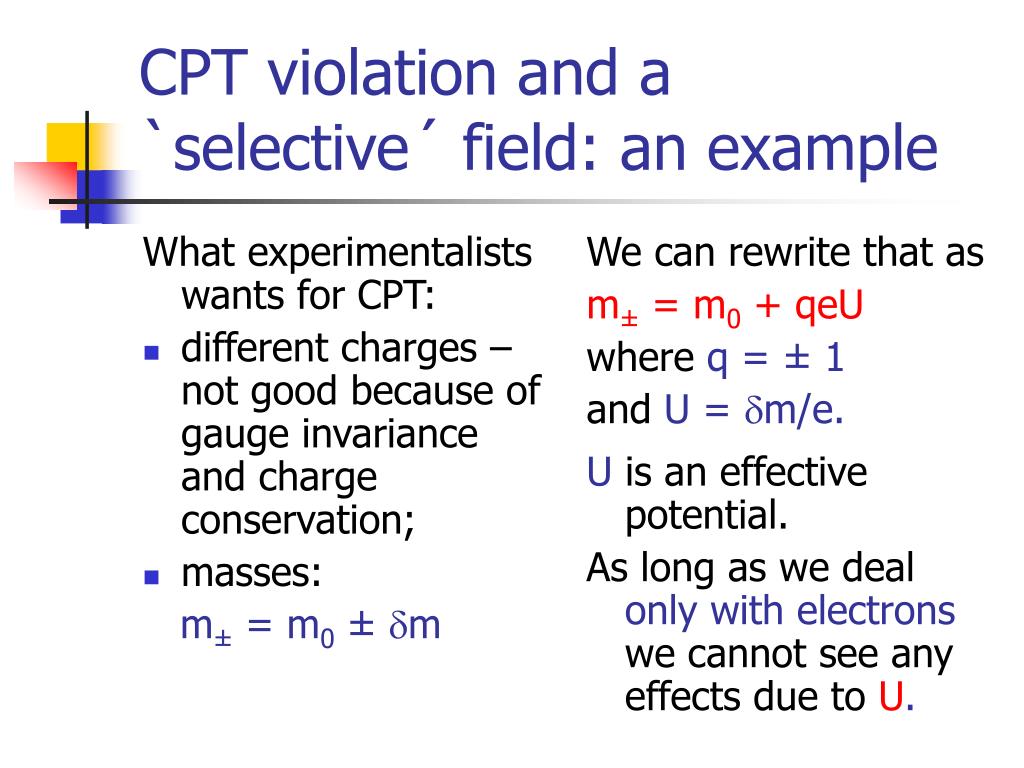 CPT violation and a `selective´ field: an example

What experimentalists wants for CPT:
- different charges – not good because of gauge invariance and charge conservation;
- masses:
$m_{\pm} = m_0 \pm \delta m$

We can rewrite that as
$m_{\pm} = m_0 + qeU$
where $q = \pm 1$
and $U = \delta m/e$.

U is an effective potential.

As long as we deal only with electrons we cannot see any effects due to U.